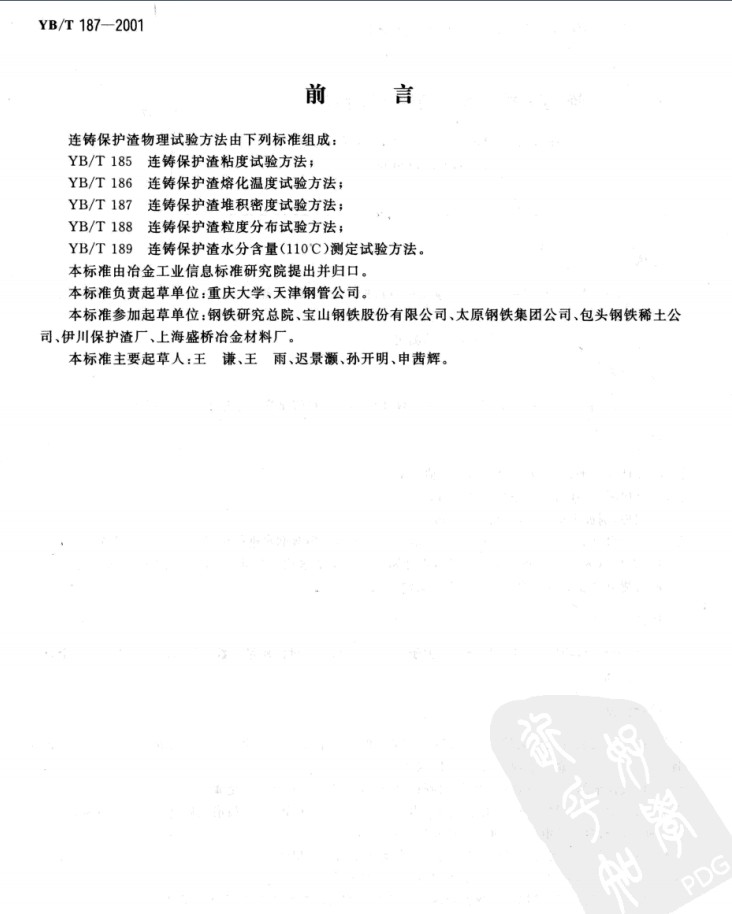 YB/T 187—2001

前　　言

连铸保护渣物理试验方法由下列标准组成：

YB/T 185　连铸保护渣粘度试验方法；

YB/T 186　连铸保护渣熔化温度试验方法；

YB/T 187　连铸保护渣堆积密度试验方法；

YB/T 188　连铸保护渣粒度分布试验方法；

YB/T 189　连铸保护渣水分含量(110℃)测定试验方法。

本标准由冶金工业信息标准研究院提出并归口。

本标准负责起草单位：重庆大学、天津钢管公司。

本标准参加起草单位：钢铁研究总院、宝山钢铁股份有限公司、太原钢铁集团公司、包头钢铁稀土公司、伊川保护渣厂、上海盛桥冶金材料厂。

本标准主要起草人：王　谦、王　雨、迟景灏、孙开明、申茜辉。

PDG